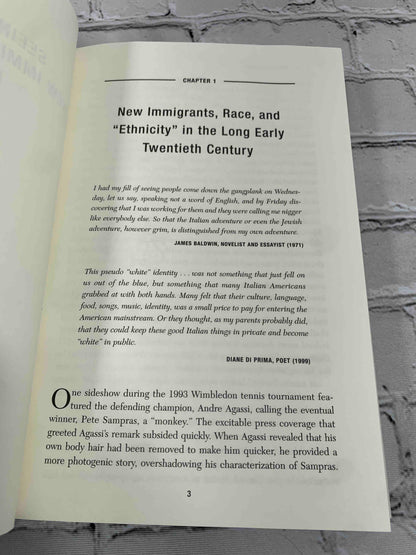 CHAPTER 1

New Immigrants, Race, and "Ethnicity" in the Long Early Twentieth Century

I had my fill of seeing people come down the gangplank on Wednesday, let us say, speaking not a word of English, and by Friday discovering that I was working for them and they were calling me nigger like everybody else. So that the Italian adventure or even the Jewish adventure, however grim, is distinguished from my own adventure.

JAMES BALDWIN, NOVELIST AND ESSAYIST (1971)

This pseudo "white" identity . . . was not something that just fell on us out of the blue, but something that many Italian Americans grabbed at with both hands. Many felt that their culture, language, food, songs, music, identity, was a small price to pay for entering the American mainstream. Or they thought, as my parents probably did, that they could keep these good Italian things in private and become "white" in public.

DIANE DI PRIMA, POET (1999)

One sideshow during the 1993 Wimbledon tennis tournament featured the defending champion, Andre Agassi, calling the eventual winner, Pete Sampras, a "monkey." The excitable press coverage that greeted Agassi's remark subsided quickly. When Agassi revealed that his own body hair had been removed to make him quicker, he provided a more photogenic story, overshadowing his characterization of Sampras.

3